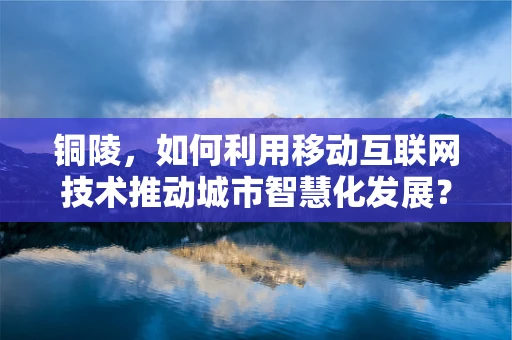 铜陵，如何利用移动互联网技术推动城市智慧化发展？